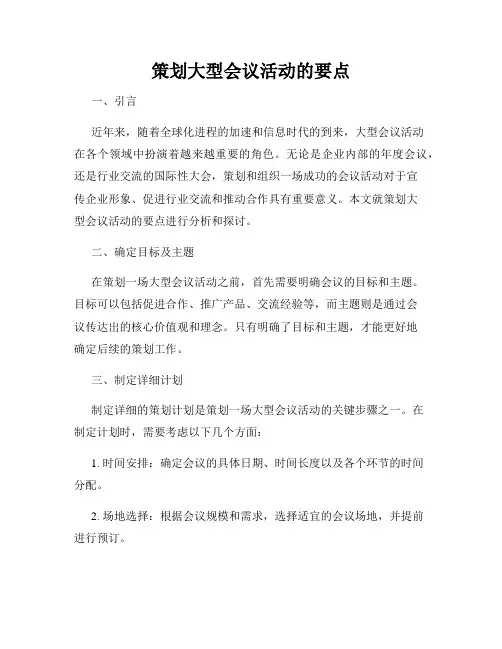 策划大型会议活动的要点

一、引言

近年来，随着全球化进程的加速和信息时代的到来，大型会议活动在各个领域中扮演着越来越重要的角色。无论是企业内部的年度会议，还是行业交流的国际性大会，策划和组织一场成功的会议活动对于宣传企业形象、促进行业交流和推动合作具有重要意义。本文就策划大型会议活动的要点进行分析和探讨。

二、确定目标及主题

在策划一场大型会议活动之前，首先需要明确会议的目标和主题。目标可以包括促进合作、推广产品、交流经验等，而主题则是通过会议传达出的核心价值观和理念。只有明确了目标和主题，才能更好地确定后续的策划工作。

三、制定详细计划

制定详细的策划计划是策划一场大型会议活动的关键步骤之一。在制定计划时，需要考虑以下几个方面：

1. 时间安排：确定会议的具体日期、时间长度以及各个环节的时间分配。

2. 场地选择：根据会议规模和需求，选择适宜的会议场地，并提前进行预订。